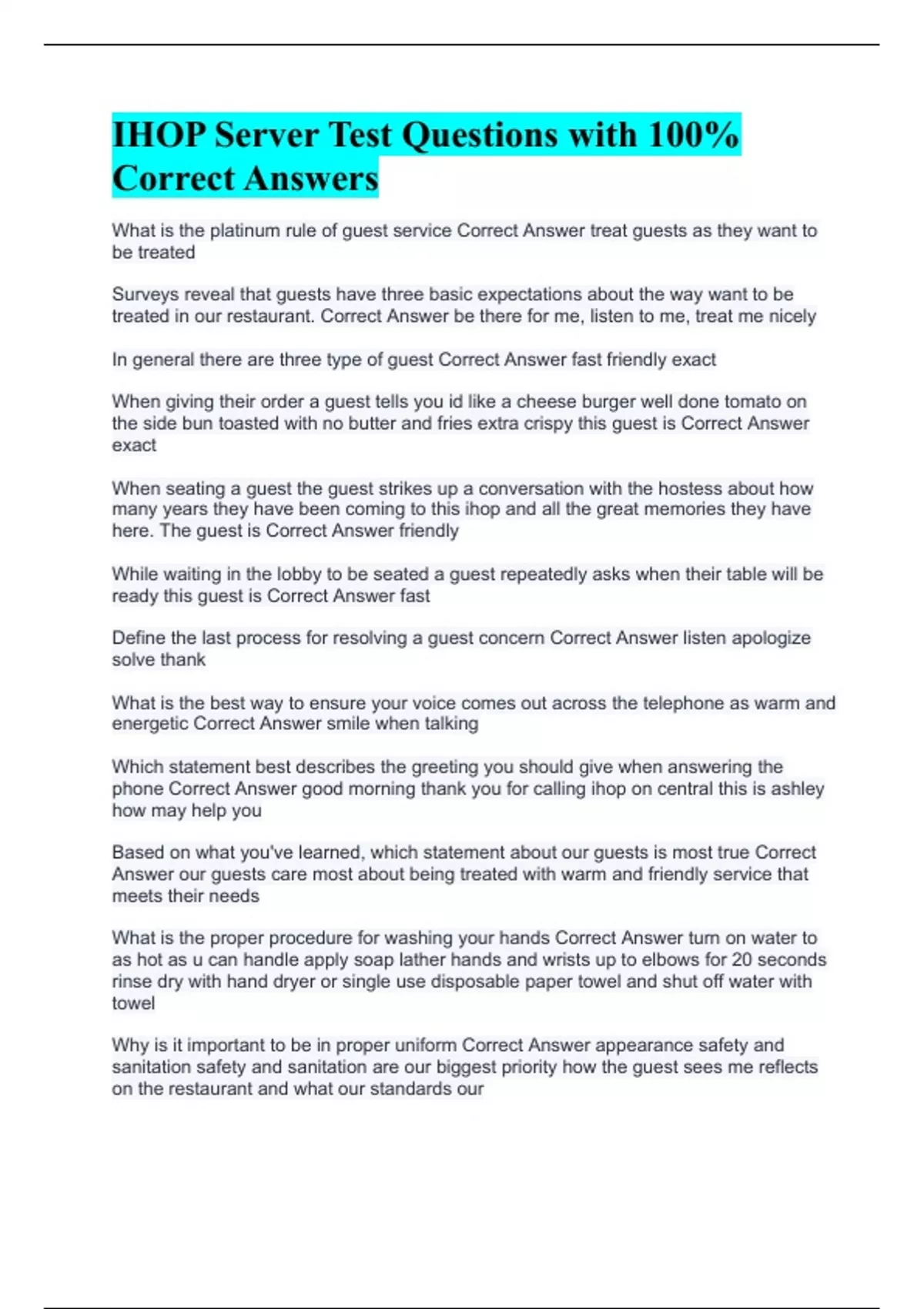 IHOP Server Test Questions with 100% Correct Answers

What is the platinum rule of guest service Correct Answer treat guests as they want to be treated

Surveys reveal that guests have three basic expectations about the way want to be treated in our restaurant. Correct Answer be there for me, listen to me, treat me nicely

In general there are three type of guest Correct Answer fast friendly exact

When giving their order a guest tells you id like a cheese burger well done tomato on the side bun toasted with no butter and fries extra crispy this guest is Correct Answer exact

When seating a guest the guest strikes up a conversation with the hostess about how many years they have been coming to this ihop and all the great memories they have here. The guest is Correct Answer friendly

While waiting in the lobby to be seated a guest repeatedly asks when their table will be ready this guest is Correct Answer fast

Define the last process for resolving a guest concern Correct Answer listen apologize solve thank

What is the best way to ensure your voice comes out across the telephone as warm and energetic Correct Answer smile when talking

Which statement best describes the greeting you should give when answering the phone Correct Answer good morning thank you for calling ihop on central this is ashley how may help you

Based on what you've learned, which statement about our guests is most true Correct Answer our guests care most about being treated with warm and friendly service that meets their needs

What is the proper procedure for washing your hands Correct Answer turn on water to as hot as u can handle apply soap lather hands and wrists up to elbows for 20 seconds rinse dry with hand dryer or single use disposable paper towel and shut off water with towel

Why is it important to be in proper uniform Correct Answer appearance safety and sanitation safety and sanitation are our biggest priority how the guest sees me reflects on the restaurant and what our standards our